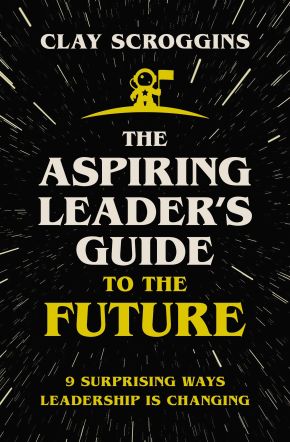 CLAY SCROGGINS

THE ASPIRING LEADER'S GUIDE TO THE FUTURE

9 SURPRISING WAYS LEADERSHIP IS CHANGING